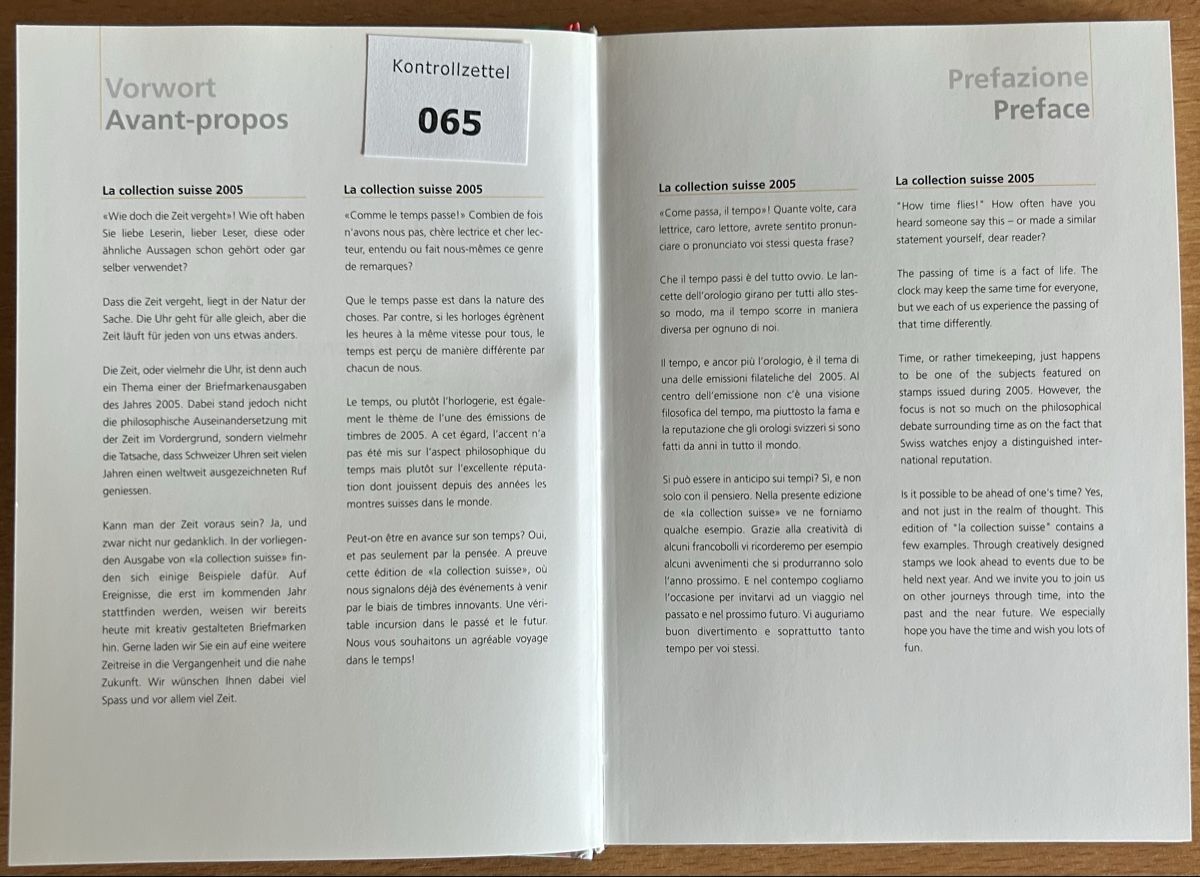 Vorwort
Avant-propos

Kontrollzettel
065

La collection suisse 2005

«Wie doch die Zeit vergeht»! Wie oft haben Sie liebe Leserin, lieber Leser, diese oder ähnliche Aussagen schon gehört oder gar selber verwendet?

Dass die Zeit vergeht, liegt in der Natur der Sache. Die Uhr geht für alle gleich, aber die Zeit läuft für jeden von uns etwas anders.

Die Zeit, oder vielmehr die Uhr, ist denn auch ein Thema einer der Briefmarkenausgaben des Jahres 2005. Dabei stand jedoch nicht die philosophische Auseinandersetzung mit der Zeit im Vordergrund, sondern vielmehr die Tatsache, dass Schweizer Uhren seit vielen Jahren einen weltweit ausgezeichneten Ruf geniessen.

Kann man der Zeit voraus sein? Ja, und zwar nicht nur gedanklich. In der vorliegenden Ausgabe von «la collection suisse» finden sich einige Beispiele dafür. Auf Ereignisse, die erst im kommenden Jahr stattfinden werden, weisen wir bereits heute mit kreativ gestalteten Briefmarken hin. Gerne laden wir Sie ein auf eine weitere Zeitreise in die Vergangenheit und die nahe Zukunft. Wir wünschen Ihnen dabei viel Spass und vor allem viel Zeit.

La collection suisse 2005

«Comme le temps passe!» Combien de fois n'avons nous pas, chère lectrice et cher lecteur, entendu ou fait nous-mêmes ce genre de remarques?

Que le temps passe est dans la nature des choses. Par contre, si les horloges égrènent les heures à la même vitesse pour tous, le temps est perçu de manière différente par chacun de nous.

Le temps, ou plutôt l'horlogerie, est également le thème de l'une des émissions de timbres de 2005. A cet égard, l'accent n'a pas été mis sur l'aspect philosophique du temps mais plutôt sur l'excellente réputation dont jouissent depuis des années les montres suisses dans le monde.

Peut-on être en avance sur son temps? Oui, et pas seulement par la pensée. A preuve cette édition de «la collection suisse», où nous signalons déjà des événements à venir par le biais de timbres innovants. Une véritable incursion dans le passé et le futur. Nous vous souhaitons un agréable voyage dans le temps!

Prefazione
Preface

La collection suisse 2005

«Come passa, il tempo»! Quante volte, cara lettrice, caro lettore, avrete sentito pronunciare o pronunciato voi stessi questa frase?

Che il tempo passi è del tutto ovvio. Le lancette dell'orologio girano per tutti allo stesso modo, ma il tempo scorre in maniera diversa per ognuno di noi.

Il tempo, e ancor più l'orologio, è il tema di una delle emissioni filateliche del 2005. Al centro dell'emissione non c'è una visione filosofica del tempo, ma piuttosto la fama e la reputazione che gli orologi svizzeri si sono fatti da anni in tutto il mondo.

Si può essere in anticipo sui tempi? Sì, e non solo con il pensiero. Nella presente edizione de «la collection suisse» ve ne forniamo qualche esempio. Grazie alla creatività di alcuni francobolli vi ricorderemo per esempio alcuni avvenimenti che si produrranno solo l'anno prossimo. E nel contempo cogliamo l'occasione per invitarvi ad un viaggio nel passato e nel prossimo futuro. Vi auguriamo buon divertimento e soprattutto tanto tempo per voi stessi.

La collection suisse 2005

"How time flies!" How often have you heard someone say this – or made a similar statement yourself, dear reader?

The passing of time is a fact of life. The clock may keep the same time for everyone, but we each of us experience the passing of that time differently.

Time, or rather timekeeping, just happens to be one of the subjects featured on stamps issued during 2005. However, the focus is not so much on the philosophical debate surrounding time as on the fact that Swiss watches enjoy a distinguished international reputation.

Is it possible to be ahead of one's time? Yes, and not just in the realm of thought. This edition of "la collection suisse" contains a few examples. Through creatively designed stamps we look ahead to events due to be held next year. And we invite you to join us on other journeys through time, into the past and the near future. We especially hope you have the time and wish you lots of fun.